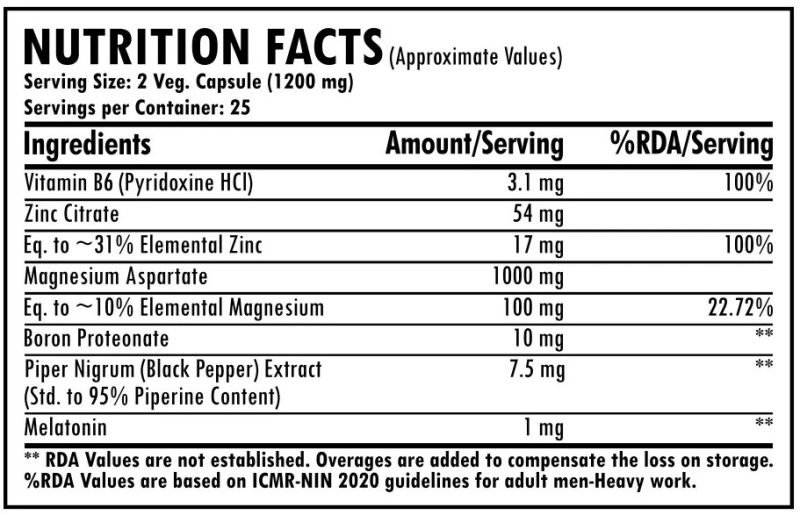 NUTRITION FACTS (Approximate Values)
Serving Size: 2 Veg. Capsule (1200 mg)
Servings per Container: 25

| Ingredients | Amount/Serving | %RDA/Serving |
|---|---|---|
| Vitamin B6 (Pyridoxine HCl) | 3.1 mg | 100% |
| Zinc Citrate | 54 mg | |
| Eq. to ~31% Elemental Zinc | 17 mg | 100% |
| Magnesium Aspartate | 1000 mg | |
| Eq. to ~10% Elemental Magnesium | 100 mg | 22.72% |
| Boron Proteonate | 10 mg | ** |
| Piper Nigrum (Black Pepper) Extract (Std. to 95% Piperine Content) | 7.5 mg | ** |
| Melatonin | 1 mg | ** |

** RDA Values are not established. Overages are added to compensate the loss on storage.
%RDA Values are based on ICMR-NIN 2020 guidelines for adult men-Heavy work.